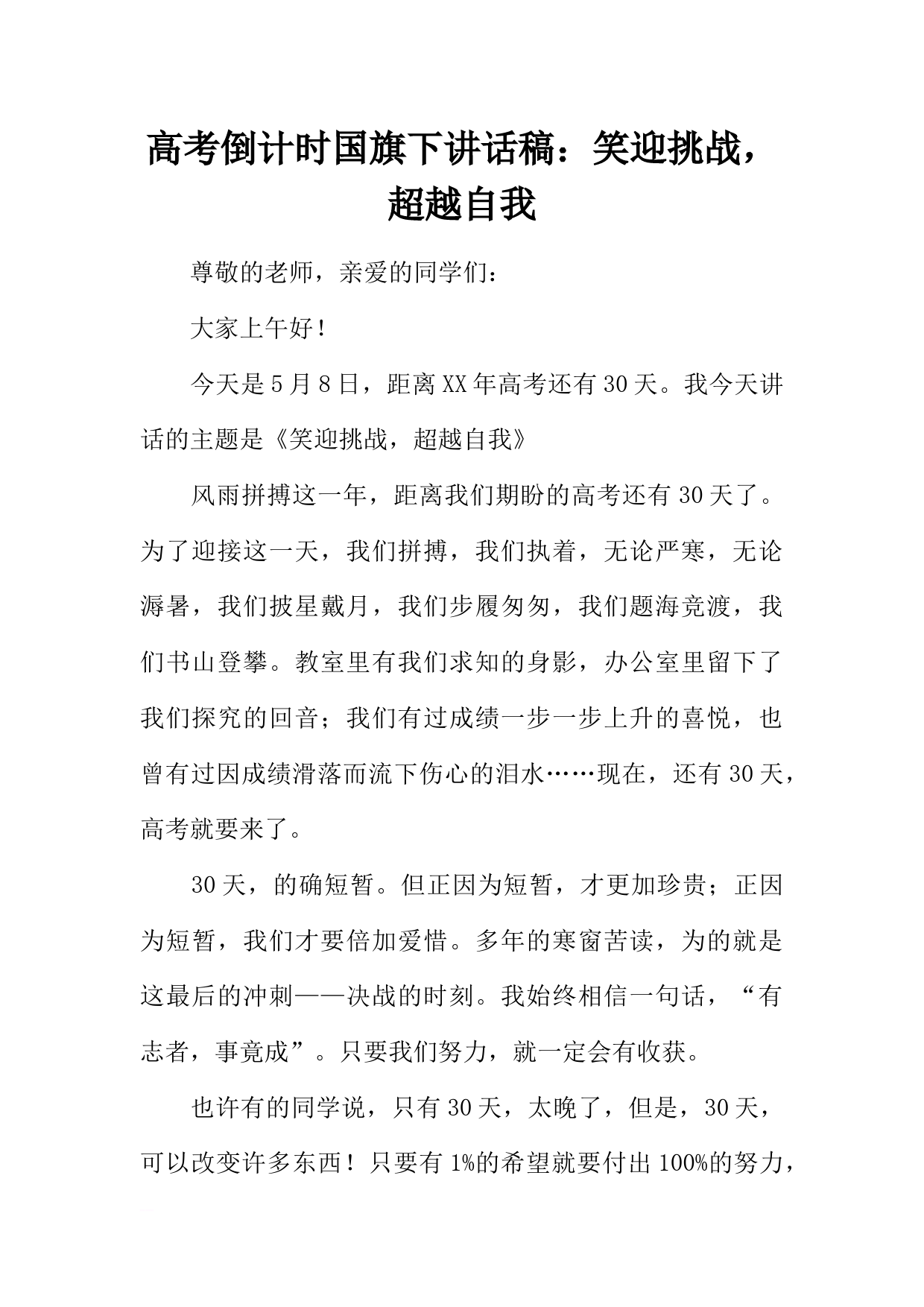 高考倒计时国旗下讲话稿：笑迎挑战，超越自我

尊敬的老师，亲爱的同学们：

大家上午好！

今天是5月8日，距离XX年高考还有30天。我今天讲话的主题是《笑迎挑战，超越自我》

风雨拼搏这一年，距离我们期盼的高考还有30天了。为了迎接这一天，我们拼搏，我们执着，无论严寒，无论溽暑，我们披星戴月，我们步履匆匆，我们题海竞渡，我们书山登攀。教室里有我们求知的身影，办公室里留下了我们探究的回音；我们有过成绩一步一步上升的喜悦，也曾有过因成绩滑落而流下伤心的泪水……现在，还有30天，高考就要来了。

30天，的确短暂。但正因为短暂，才更加珍贵；正因为短暂，我们才要倍加爱惜。多年的寒窗苦读，为的就是这最后的冲刺——决战的时刻。我始终相信一句话，“有志者，事竟成”。只要我们努力，就一定会有收获。

也许有的同学说，只有30天，太晚了，但是，30天，可以改变许多东西！只要有1%的希望就要付出100%的努力，